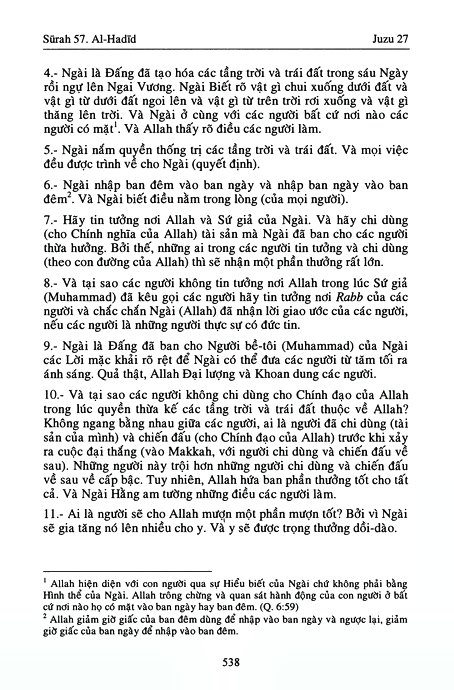 Sūrah 57. Al-Hadīd

Juzu 27

4.- Ngài là Đấng đã tạo hóa các tầng trời và trái đất trong sáu Ngày rồi ngự lên Ngai Vương. Ngài Biết rõ vật gì chui xuống dưới đất và vật gì từ dưới đất ngoi lên và vật gì từ trên trời rơi xuống và vật gì thăng lên trời. Và Ngài ở cùng với các ngươi bất cứ nơi nào các ngươi có mặt$^1$. Và Allah thấy rõ điều các ngươi làm.

5.- Ngài nắm quyền thống trị các tầng trời và trái đất. Và mọi việc đều được trình về cho Ngài (quyết định).

6.- Ngài nhập ban đêm vào ban ngày và nhập ban ngày vào ban đêm$^2$. Và Ngài biết điều nằm trong lòng (của mọi người).

7.- Hãy tin tưởng nơi Allah và Sứ giả của Ngài. Và hãy chi dùng (cho Chính nghĩa của Allah) tài sản mà Ngài đã ban cho các ngươi thừa hưởng. Bởi thế, những ai trong các ngươi tin tưởng và chi dùng (theo con đường của Allah) thì sẽ nhận một phần thưởng rất lớn.

8.- Và tại sao các ngươi không tin tưởng nơi Allah trong lúc Sứ giả (Muhammad) đã kêu gọi các ngươi hãy tin tưởng nơi Rabb của các ngươi và chắc chắn Ngài (Allah) đã nhận lời giao ước của các ngươi, nếu các ngươi là những người thực sự có đức tin.

9.- Ngài là Đấng đã ban cho Người bề-tôi (Muhammad) của Ngài các Lời mặc khải rõ rệt để Ngài có thể đưa các ngươi từ tăm tối ra ánh sáng. Quả thật, Allah Đại lượng và Khoan dung các ngươi.

10.- Và tại sao các ngươi không chi dùng cho Chính đạo của Allah trong lúc quyền thừa kế các tầng trời và trái đất thuộc về Allah? Không ngang bằng nhau giữa các ngươi, ai là người đã chi dùng (tài sản của mình) và chiến đấu (cho Chính đạo của Allah) trước khi xảy ra cuộc đại thắng (vào Makkah, với người chi dùng và chiến đấu về sau). Những người này trội hơn những người chi dùng và chiến đấu về sau về cấp bậc. Tuy nhiên, Allah hứa ban phần thưởng tốt cho tất cả. Và Ngài Hằng am tường những điều các ngươi làm.

11.- Ai là người sẽ cho Allah mượn một phần mượn tốt? Bởi vì Ngài sẽ gia tăng nó lên nhiều cho y. Và y sẽ được trọng thưởng dồi-dào.

$^1$ Allah hiện diện với con người qua sự Hiểu biết của Ngài chứ không phải bằng Hình thể của Ngài. Allah trông chừng và quan sát hành động của con người ở bất cứ nơi nào họ có mặt vào ban ngày hay ban đêm. (Q. 6:59)
$^2$ Allah giảm giờ giấc của ban đêm dùng để nhập vào ban ngày và ngược lại, giảm giờ giấc của ban ngày để nhập vào ban đêm.

538